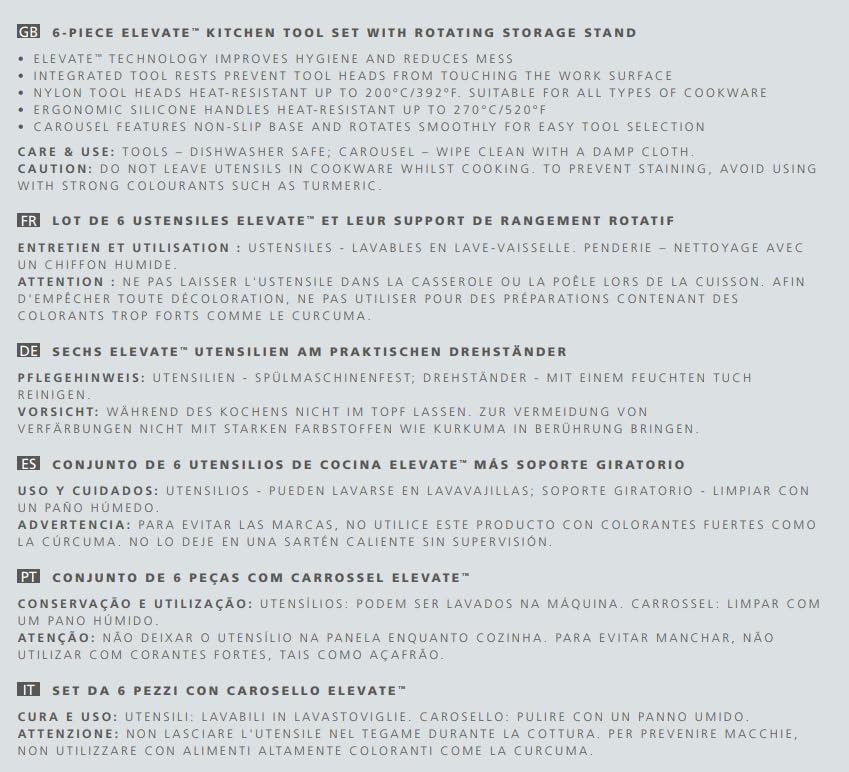 GB 6-PIECE ELEVATE™ KITCHEN TOOL SET WITH ROTATING STORAGE STAND

• ELEVATE™ TECHNOLOGY IMPROVES HYGIENE AND REDUCES MESS
• INTEGRATED TOOL RESTS PREVENT TOOL HEADS FROM TOUCHING THE WORK SURFACE
• NYLON TOOL HEADS HEAT-RESISTANT UP TO 200°C/392°F. SUITABLE FOR ALL TYPES OF COOKWARE
• ERGONOMIC SILICONE HANDLES HEAT-RESISTANT UP TO 270°C/520°F
• CAROUSEL FEATURES NON-SLIP BASE AND ROTATES SMOOTHLY FOR EASY TOOL SELECTION

CARE & USE: TOOLS – DISHWASHER SAFE; CAROUSEL – WIPE CLEAN WITH A DAMP CLOTH.
CAUTION: DO NOT LEAVE UTENSILS IN COOKWARE WHILST COOKING. TO PREVENT STAINING, AVOID USING WITH STRONG COLOURANTS SUCH AS TURMERIC.

FR LOT DE 6 USTENSILES ELEVATE™ ET LEUR SUPPORT DE RANGEMENT ROTATIF

ENTRETIEN ET UTILISATION : USTENSILES - LAVABLES EN LAVE-VAISSELLE. PENDERIE – NETTOYAGE AVEC UN CHIFFON HUMIDE.
ATTENTION : NE PAS LAISSER L'USTENSILE DANS LA CASSEROLE OU LA POÊLE LORS DE LA CUISSON. AFIN D'EMPÊCHER TOUTE DÉCOLORATION, NE PAS UTILISER POUR DES PRÉPARATIONS CONTENANT DES COLORANTS TROP FORTS COMME LE CURCUMA.

DE SECHS ELEVATE™ UTENSILIEN AM PRAKTISCHEN DREHSTÄNDER

PFLEGEHINWEIS: UTENSILIEN - SPÜLMASCHINENFEST; DREHSTÄNDER - MIT EINEM FEUCHTEN TUCH REINIGEN.
VORSICHT: WÄHREND DES KOCHENS NICHT IM TOPF LASSEN. ZUR VERMEIDUNG VON VERFÄRBUNGEN NICHT MIT STARKEN FARBSTOFFEN WIE KURKUMA IN BERÜHRUNG BRINGEN.

ES CONJUNTO DE 6 UTENSILIOS DE COCINA ELEVATE™ MÁS SOPORTE GIRATORIO

USO Y CUIDADOS: UTENSILIOS - PUEDEN LAVARSE EN LAVAVAJILLAS; SOPORTE GIRATORIO - LIMPIAR CON UN PAÑO HÚMEDO.
ADVERTENCIA: PARA EVITAR LAS MARCAS, NO UTILICE ESTE PRODUCTO CON COLORANTES FUERTES COMO LA CÚRCUMA. NO LO DEJE EN UNA SARTÉN CALIENTE SIN SUPERVISIÓN.

PT CONJUNTO DE 6 PEÇAS COM CARROSSEL ELEVATE™

CONSERVAÇÃO E UTILIZAÇÃO: UTENSÍLIOS: PODEM SER LAVADOS NA MÁQUINA. CARROSSEL: LIMPAR COM UM PANO HÚMIDO.
ATENÇÃO: NÃO DEIXAR O UTENSÍLIO NA PANELA ENQUANTO COZINHA. PARA EVITAR MANCHAR, NÃO UTILIZAR COM CORANTES FORTES, TAIS COMO AÇAFRÃO.

IT SET DA 6 PEZZI CON CAROSELLO ELEVATE™

CURA E USO: UTENSILI: LAVABILI IN LAVASTOVIGLIE. CAROSELLO: PULIRE CON UN PANNO UMIDO.
ATTENZIONE: NON LASCIARE L'UTENSILE NEL TEGAME DURANTE LA COTTURA. PER PREVENIRE MACCHIE, NON UTILIZZARE CON ALIMENTI ALTAMENTE COLORANTI COME LA CURCUMA.